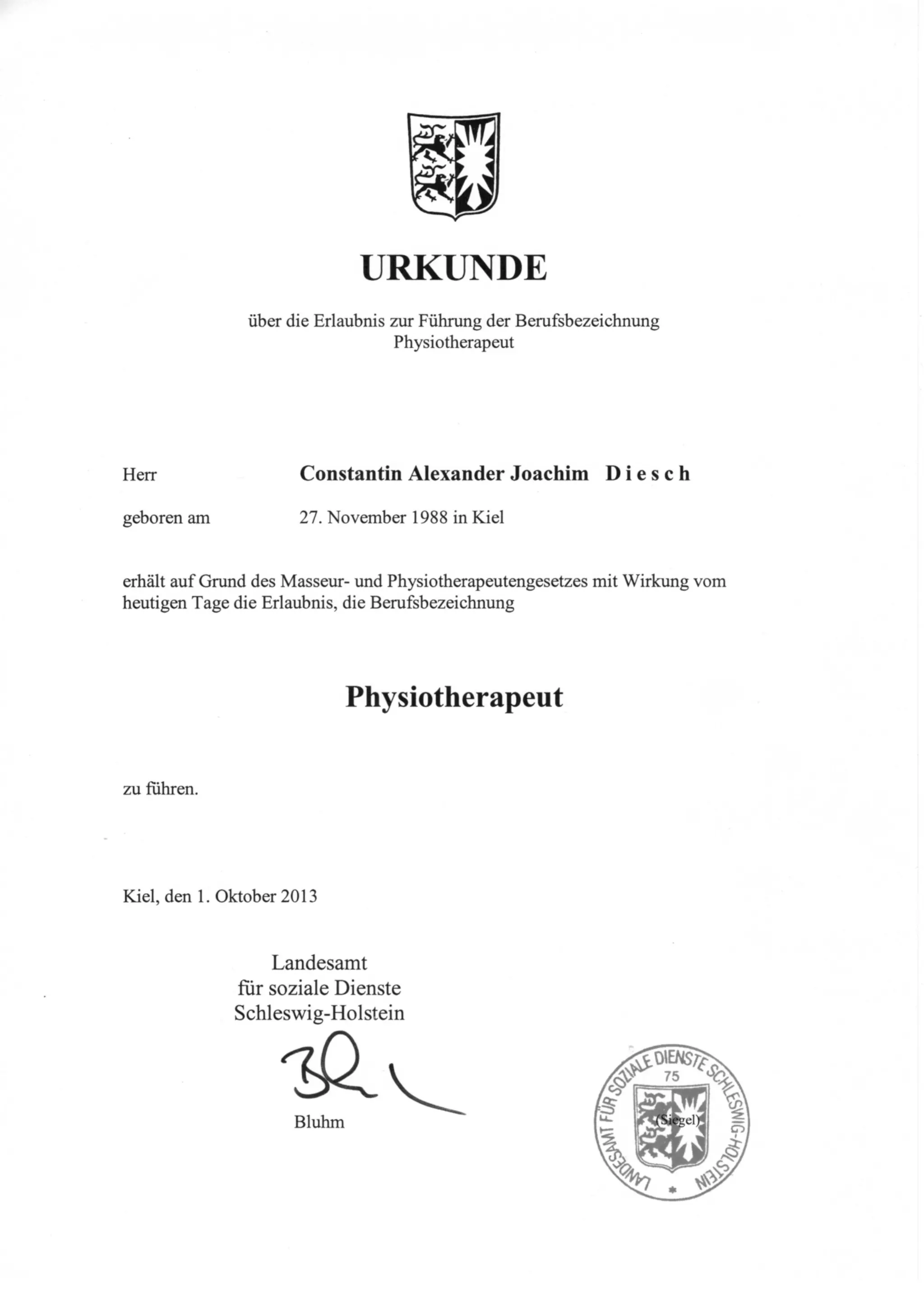 URKUNDE

über die Erlaubnis zur Führung der Berufsbezeichnung Physiotherapeut

Herr Constantin Alexander Joachim D i e s c h

geboren am 27. November 1988 in Kiel

erhält auf Grund des Masseur- und Physiotherapeutengesetzes mit Wirkung vom heutigen Tage die Erlaubnis, die Berufsbezeichnung

Physiotherapeut

zu führen.

Kiel, den 1. Oktober 2013

Landesamt
für soziale Dienste
Schleswig-Holstein

Bluhm

LANDESAMT FÜR SOZIALE DIENSTE SCHLESWIG-HOLSTEIN
75
(Siegel)